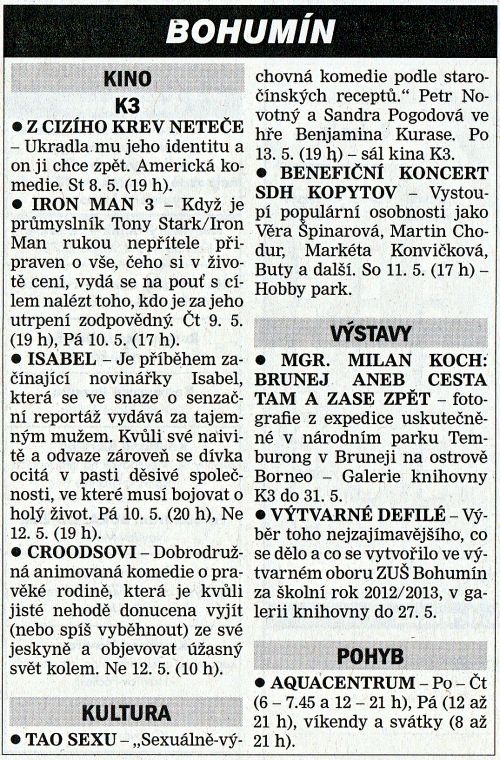 BOHUMÍN

KINO

K3

● Z CIZÍHO KREV NETEČE – Ukradla mu jeho identitu a on ji chce zpět. Americká komedie. St 8. 5. (19 h).

● IRON MAN 3 – Když je průmyslník Tony Stark/Iron Man rukou nepřítele připraven o vše, čeho si v životě cení, vydá se na pouť s cílem nalézt toho, kdo je za jeho utrpení zodpovědný. Čt 9. 5. (19 h), Pá 10. 5. (17 h).

● ISABEL – Je příběhem začínající novinářky Isabel, která se ve snaze o senzační reportáž vydává za tajemným mužem. Kvůli své naivitě a odvaze zároveň se dívka ocitá v pasti děsivé společnosti, ve které musí bojovat o holý život. Pá 10. 5. (20 h), Ne 12. 5. (19 h).

● CROODSOVI – Dobrodružná animovaná komedie o pravěké rodině, která je kvůli jisté nehodě donucena vyjít (nebo spíš vyběhnout) ze své jeskyně a objevovat úžasný svět kolem. Ne 12. 5. (10 h).

KULTURA

● TAO SEXU – „Sexuálně-výchovná komedie podle staročínských receptů." Petr Novotný a Sandra Pogodová ve hře Benjamina Kurase. Po 13. 5. (19 h) – sál kina K3.

● BENEFIČNÍ KONCERT SDH KOPYTOV – Vystoupí populární osobnosti jako Věra Špinarová, Martin Chodur, Markéta Konvičková, Buty a další. So 11. 5. (17 h) – Hobby park.

VÝSTAVY

● MGR. MILAN KOCH: BRUNEJ ANEB CESTA TAM A ZASE ZPĚT – fotografie z expedice uskutečněné v národním parku Temburong v Bruneji na ostrově Borneo – Galerie knihovny K3 do 31. 5.

● VÝTVARNÉ DEFILÉ – Výběr toho nejzajímavějšího, co se dělo a co se vytvořilo ve výtvarném oboru ZUŠ Bohumín za školní rok 2012/2013, v galerii knihovny do 27. 5.

POHYB

● AQUACENTRUM – Po – Čt (6 – 7.45 a 12 – 21 h), Pá (12 až 21 h), víkendy a svátky (8 až 21 h).